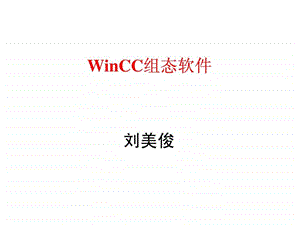 WinCC组态软件

刘美俊